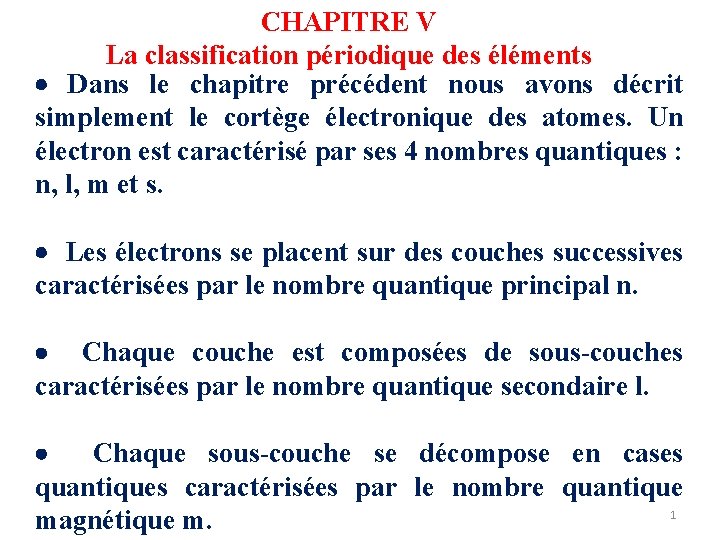 CHAPITRE V
La classification périodique des éléments

• Dans le chapitre précédent nous avons décrit simplement le cortège électronique des atomes. Un électron est caractérisé par ses 4 nombres quantiques : n, l, m et s.

• Les électrons se placent sur des couches successives caractérisées par le nombre quantique principal n.

• Chaque couche est composées de sous-couches caractérisées par le nombre quantique secondaire l.

• Chaque sous-couche se décompose en cases quantiques caractérisées par le nombre quantique magnétique m.

1